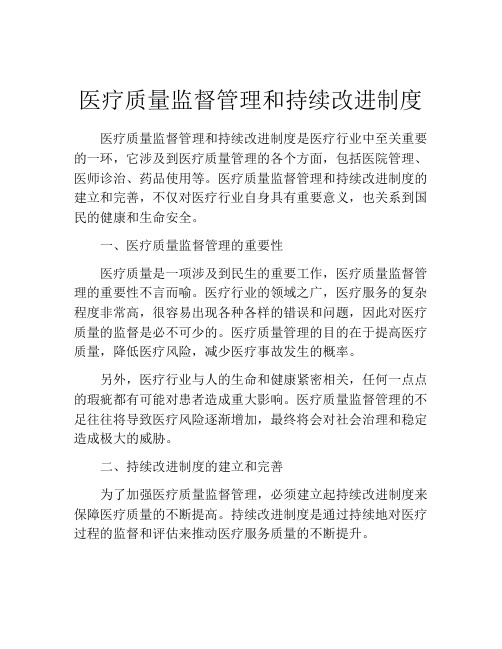 医疗质量监督管理和持续改进制度

医疗质量监督管理和持续改进制度是医疗行业中至关重要的一环，它涉及到医疗质量管理的各个方面，包括医院管理、医师诊治、药品使用等。医疗质量监督管理和持续改进制度的建立和完善，不仅对医疗行业自身具有重要意义，也关系到国民的健康和生命安全。

一、医疗质量监督管理的重要性

医疗质量是一项涉及到民生的重要工作，医疗质量监督管理的重要性不言而喻。医疗行业的领域之广，医疗服务的复杂程度非常高，很容易出现各种各样的错误和问题，因此对医疗质量的监督是必不可少的。医疗质量管理的目的在于提高医疗质量，降低医疗风险，减少医疗事故发生的概率。

另外，医疗行业与人的生命和健康紧密相关，任何一点点的瑕疵都有可能对患者造成重大影响。医疗质量监督管理的不足往往将导致医疗风险逐渐增加，最终将会对社会治理和稳定造成极大的威胁。

二、持续改进制度的建立和完善

为了加强医疗质量监督管理，必须建立起持续改进制度来保障医疗质量的不断提高。持续改进制度是通过持续地对医疗过程的监督和评估来推动医疗服务质量的不断提升。